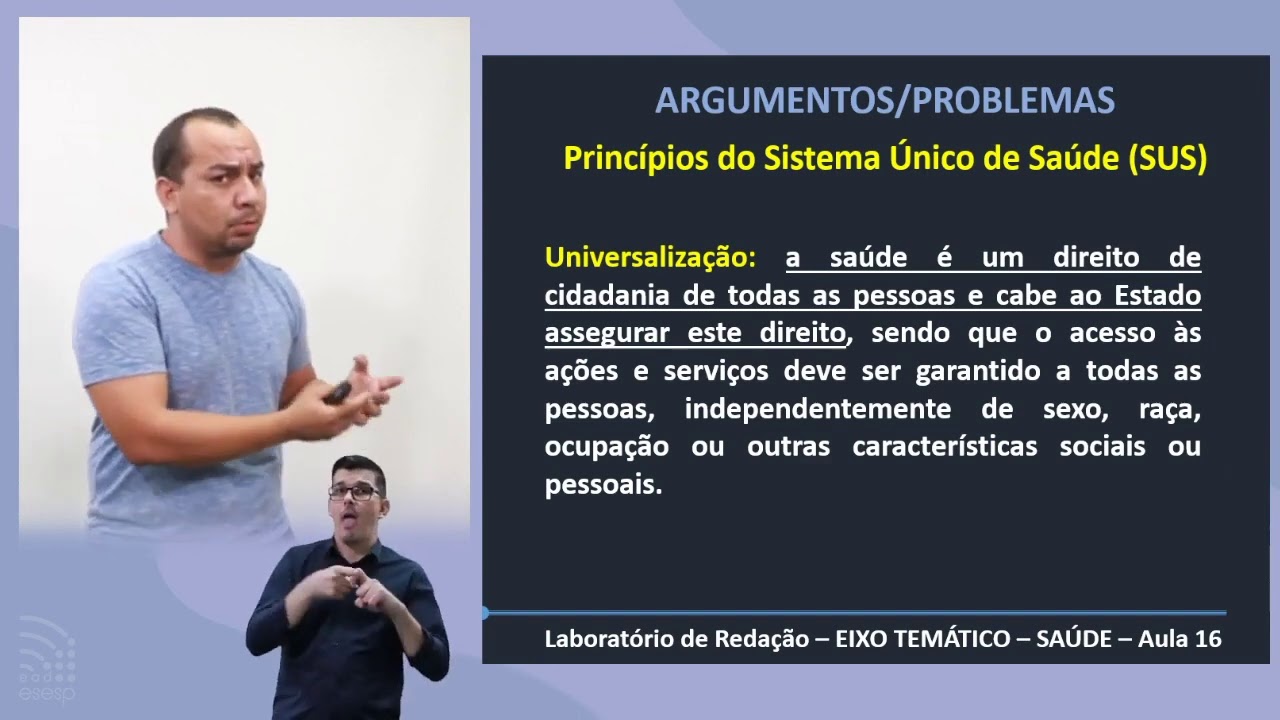 ARGUMENTOS/PROBLEMAS

Princípios do Sistema Único de Saúde (SUS)

Universalização: a saúde é um direito de cidadania de todas as pessoas e cabe ao Estado assegurar este direito, sendo que o acesso às ações e serviços deve ser garantido a todas as pessoas, independentemente de sexo, raça, ocupação ou outras características sociais ou pessoais.

Laboratório de Redação – EIXO TEMÁTICO – SAÚDE – Aula 16

ead esesp